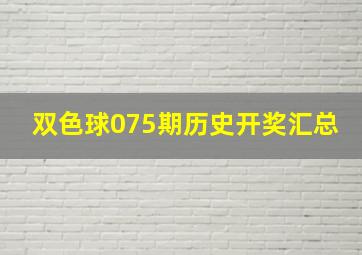 双色球075期历史开奖汇总